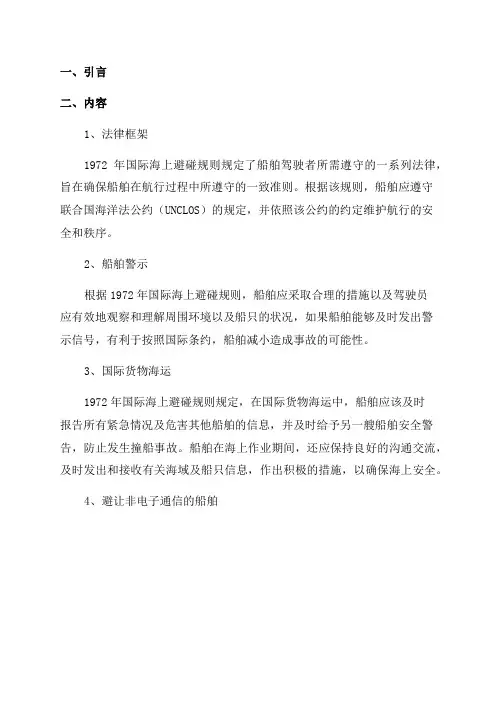 一、引言

二、内容

1、法律框架

1972 年国际海上避碰规则规定了船舶驾驶者所需遵守的一系列法律，旨在确保船舶在航行过程中所遵守的一致准则。根据该规则，船舶应遵守联合国海洋法公约（UNCLOS）的规定，并依照该公约的约定维护航行的安全和秩序。

2、船舶警示

根据 1972 年国际海上避碰规则，船舶应采取合理的措施以及驾驶员应有效地观察和理解周围环境以及船只的状况，如果船舶能够及时发出警示信号，有利于按照国际条约，船舶减小造成事故的可能性。

3、国际货物海运

1972 年国际海上避碰规则规定，在国际货物海运中，船舶应该及时报告所有紧急情况及危害其他船舶的信息，并及时给予另一艘船舶安全警告，防止发生撞船事故。船舶在海上作业期间，还应保持良好的沟通交流，及时发出和接收有关海域及船只信息，作出积极的措施，以确保海上安全。

4、避让非电子通信的船舶